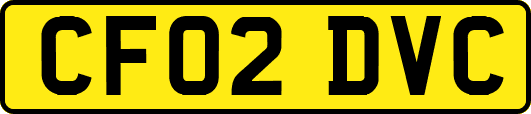 CF02 DVC